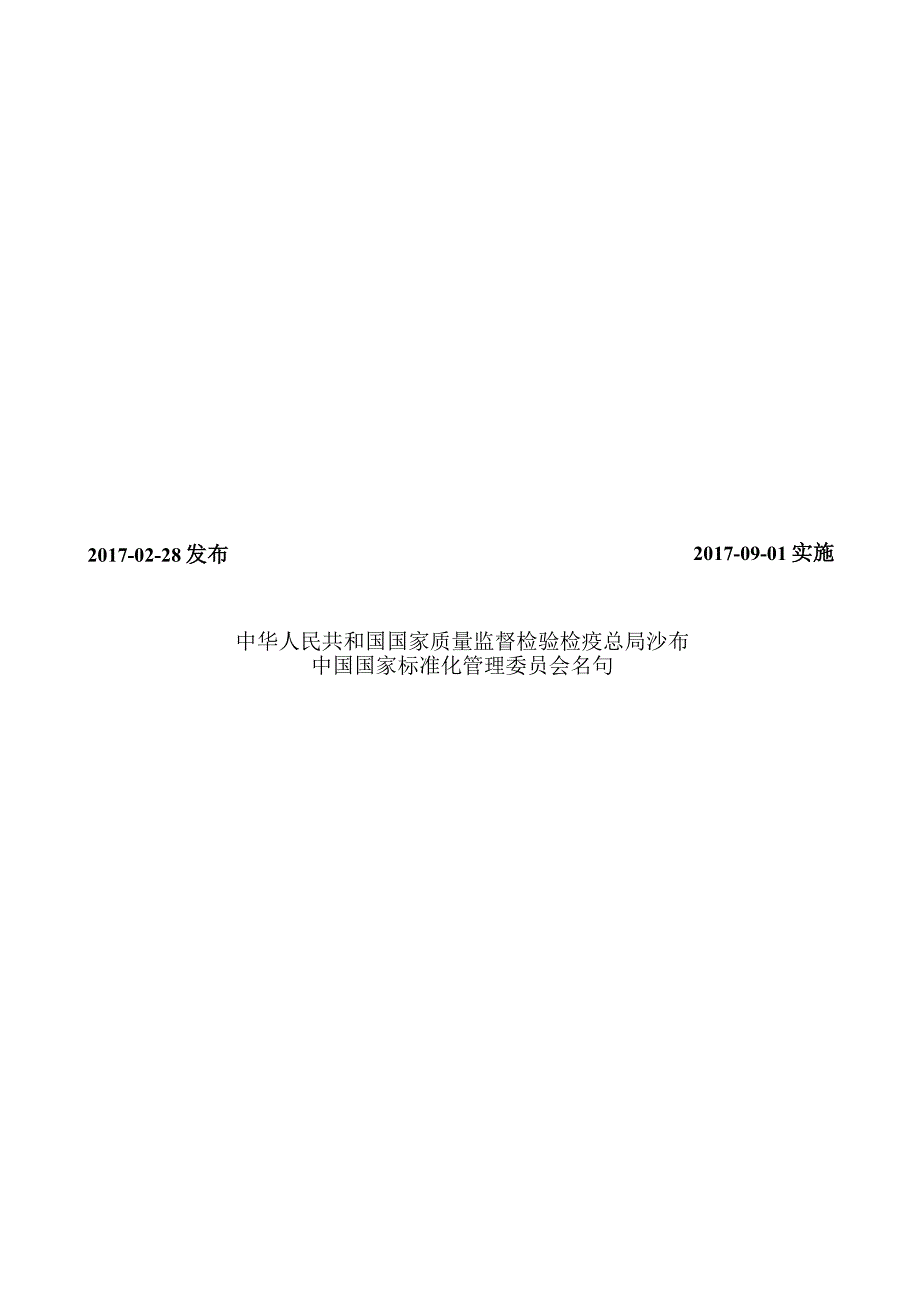 2017-02-28 发布

2017-09-01 实施

中华人民共和国国家质量监督检验检疫总局沙布
中国国家标准化管理委员会名句